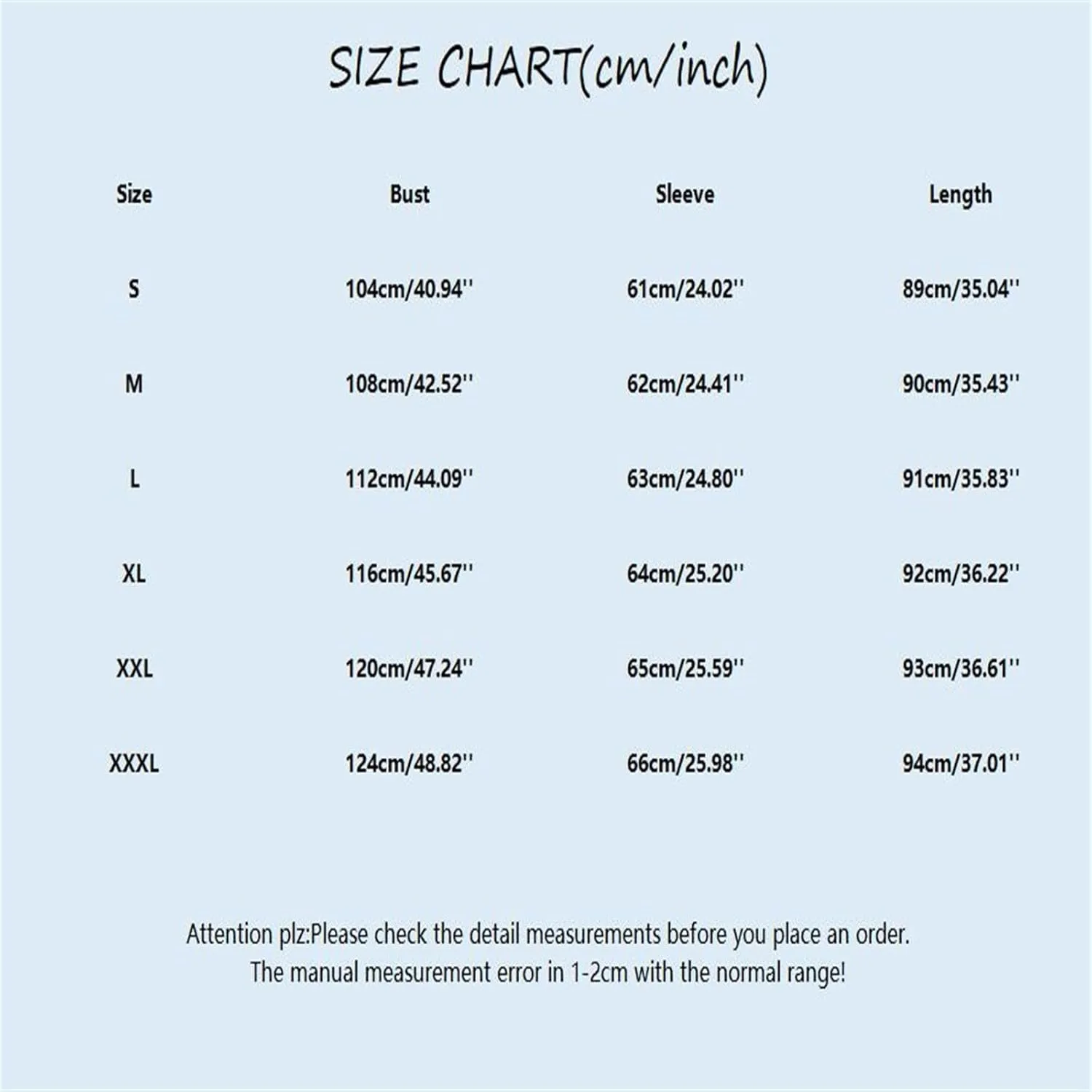 SIZE CHART(cm/inch)

| Size | Bust | Sleeve | Length |
|---|---|---|---|
| S | 104cm/40.94'' | 61cm/24.02'' | 89cm/35.04'' |
| M | 108cm/42.52'' | 62cm/24.41'' | 90cm/35.43'' |
| L | 112cm/44.09'' | 63cm/24.80'' | 91cm/35.83'' |
| XL | 116cm/45.67'' | 64cm/25.20'' | 92cm/36.22'' |
| XXL | 120cm/47.24'' | 65cm/25.59'' | 93cm/36.61'' |
| XXXL | 124cm/48.82'' | 66cm/25.98'' | 94cm/37.01'' |

Attention plz:Please check the detail measurements before you place an order.
The manual measurement error in 1-2cm with the normal range!